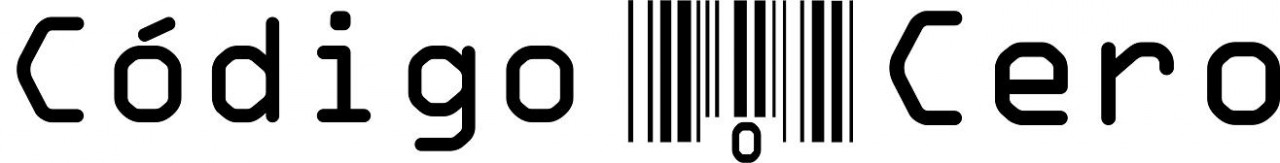 Código 0 Cero